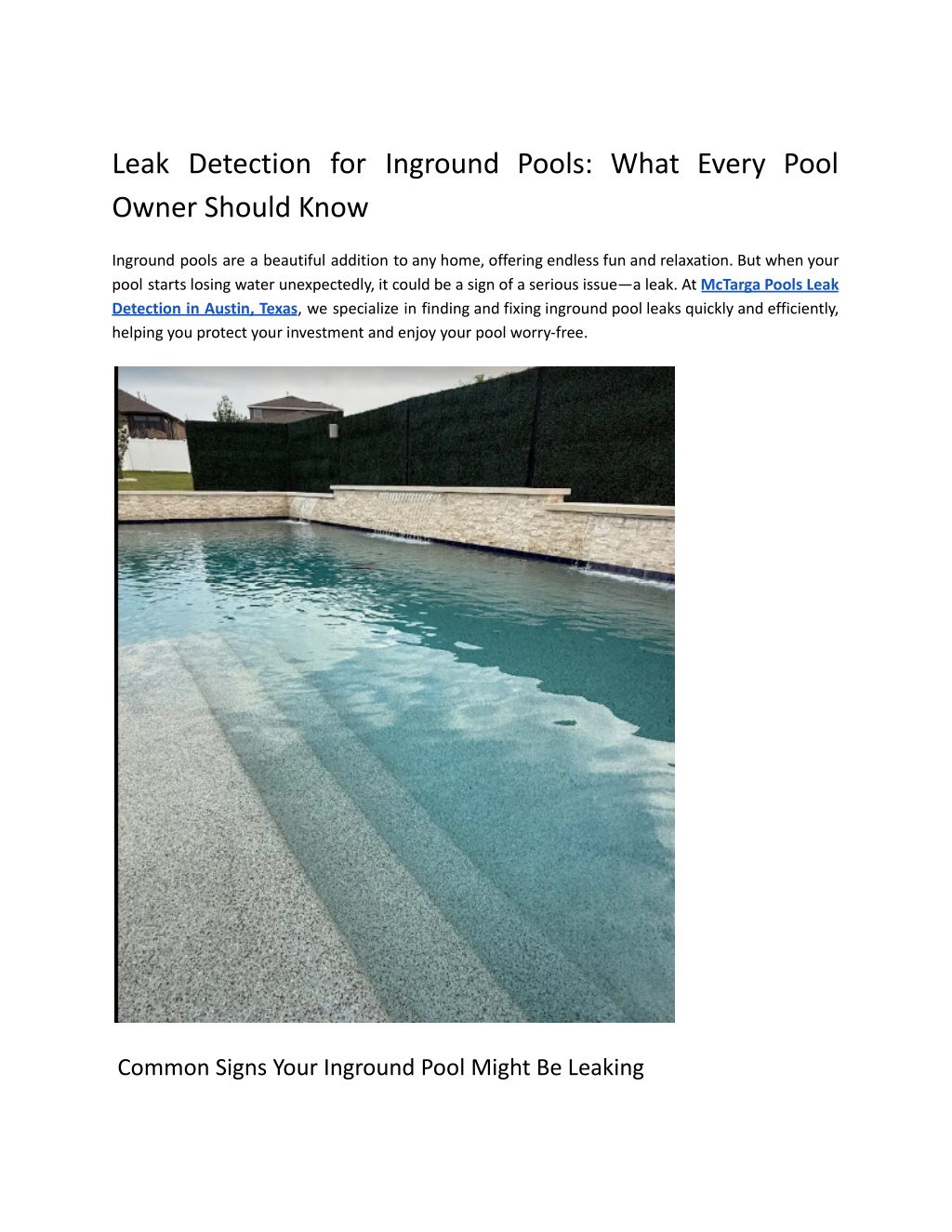 Leak Detection for Inground Pools: What Every Pool Owner Should Know

Inground pools are a beautiful addition to any home, offering endless fun and relaxation. But when your pool starts losing water unexpectedly, it could be a sign of a serious issue—a leak. At McTarga Pools Leak Detection in Austin, Texas, we specialize in finding and fixing inground pool leaks quickly and efficiently, helping you protect your investment and enjoy your pool worry-free.

Common Signs Your Inground Pool Might Be Leaking